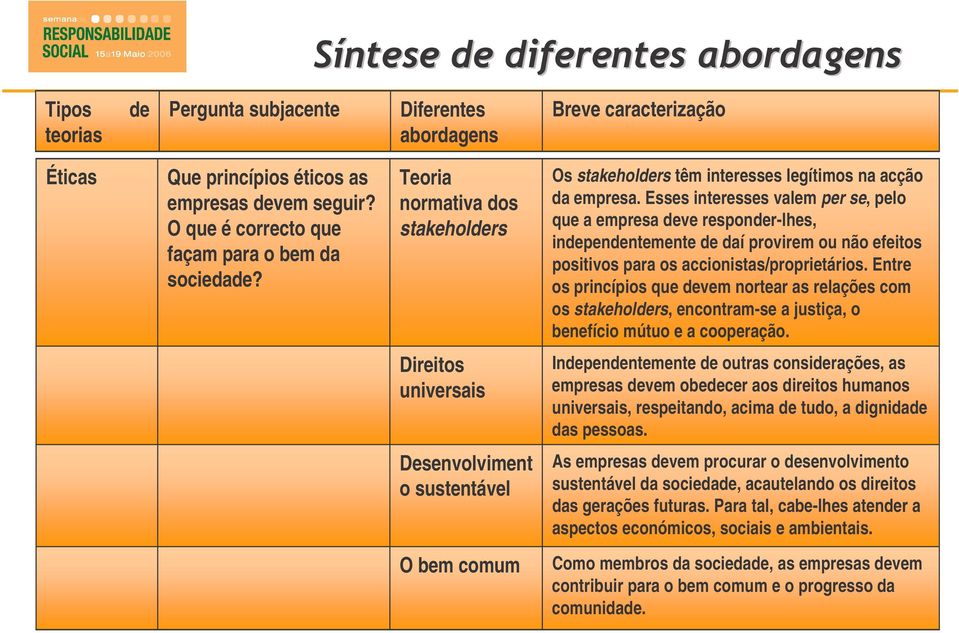 semana da RESPONSABILIDADE SOCIAL 15 a 19 Maio 2006

Síntese de diferentes abordagens

| Tipos de teorias | Pergunta subjacente | Diferentes abordagens | Breve caracterização |
|---|---|---|---|
| Éticas | Que princípios éticos as empresas devem seguir? O que é correcto que façam para o bem da sociedade? | Teoria normativa dos stakeholders | Os stakeholders têm interesses legítimos na acção da empresa. Esses interesses valem per se, pelo que a empresa deve responder-lhes, independentemente de daí provirem ou não efeitos positivos para os accionistas/proprietários. Entre os princípios que devem nortear as relações com os stakeholders, encontram-se a justiça, o benefício mútuo e a cooperação. |
| | | Direitos universais | Independentemente de outras considerações, as empresas devem obedecer aos direitos humanos universais, respeitando, acima de tudo, a dignidade das pessoas. |
| | | Desenvolvimento sustentável | As empresas devem procurar o desenvolvimento sustentável da sociedade, acautelando os direitos das gerações futuras. Para tal, cabe-lhes atender a aspectos económicos, sociais e ambientais. |
| | | O bem comum | Como membros da sociedade, as empresas devem contribuir para o bem comum e o progresso da comunidade. |